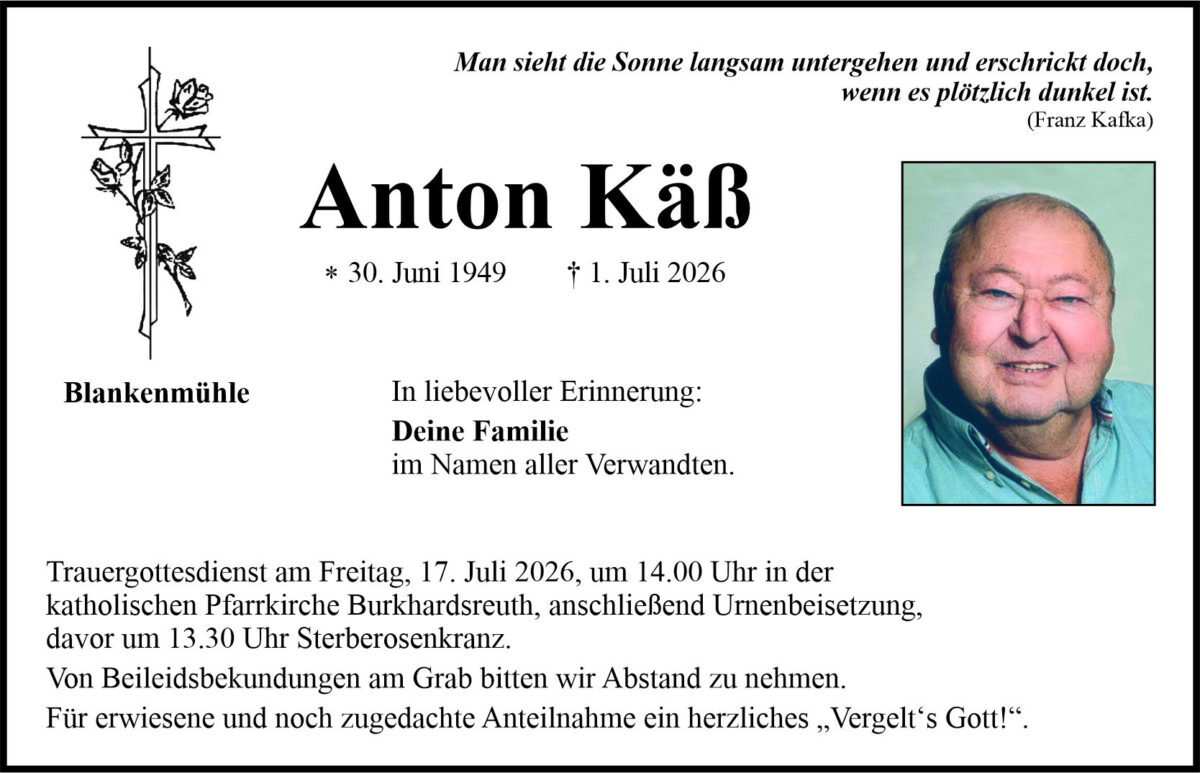 Man sieht die Sonne langsam untergehen und erschrickt doch, wenn es plötzlich dunkel ist.
(Franz Kafka)

Anton Käß

* 30. Juni 1949 † 1. Juli 2026

Blankenmühle

In liebevoller Erinnerung:
Deine Familie
im Namen aller Verwandten.

Trauergottesdienst am Freitag, 17. Juli 2026, um 14.00 Uhr in der katholischen Pfarrkirche Burkhardsreuth, anschließend Urnenbeisetzung, davor um 13.30 Uhr Sterberosenkranz.

Von Beileidsbekundungen am Grab bitten wir Abstand zu nehmen.

Für erwiesene und noch zugedachte Anteilnahme ein herzliches „Vergelt's Gott!“.